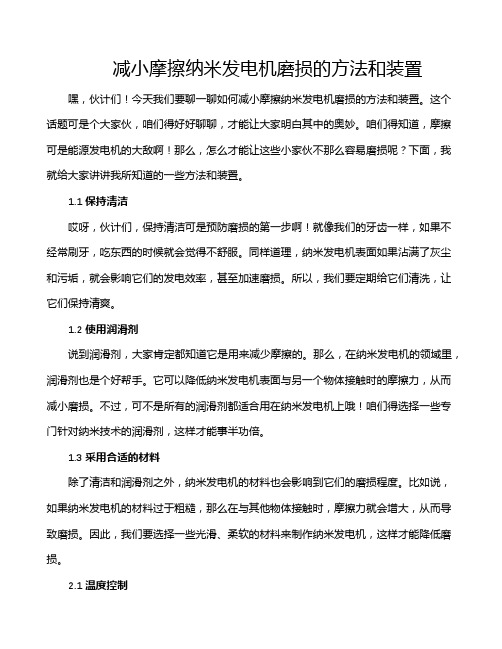 减小摩擦纳米发电机磨损的方法和装置

嘿，伙计们！今天我们要聊一聊如何减小摩擦纳米发电机磨损的方法和装置。这个话题可是个大家伙，咱们得好好聊聊，才能让大家明白其中的奥妙。咱们得知道，摩擦可是能源发电机的大敌啊！那么，怎么才能让这些小家伙不那么容易磨损呢？下面，我就给大家讲讲我所知道的一些方法和装置。

1.1 保持清洁

哎呀，伙计们，保持清洁可是预防磨损的第一步啊！就像我们的牙齿一样，如果不经常刷牙，吃东西的时候就会觉得不舒服。同样道理，纳米发电机表面如果沾满了灰尘和污垢，就会影响它们的发电效率，甚至加速磨损。所以，我们要定期给它们清洗，让它们保持清爽。

1.2 使用润滑剂

说到润滑剂，大家肯定都知道它是用来减少摩擦的。那么，在纳米发电机的领域里，润滑剂也是个好帮手。它可以降低纳米发电机表面与另一个物体接触时的摩擦力，从而减小磨损。不过，可不是所有的润滑剂都适合用在纳米发电机上哦！咱们得选择一些专门针对纳米技术的润滑剂，这样才能事半功倍。

1.3 采用合适的材料

除了清洁和润滑剂之外，纳米发电机的材料也会影响到它们的磨损程度。比如说，如果纳米发电机的材料过于粗糙，那么在与其他物体接触时，摩擦力就会增大，从而导致磨损。因此，我们要选择一些光滑、柔软的材料来制作纳米发电机，这样才能降低磨损。

2.1 温度控制